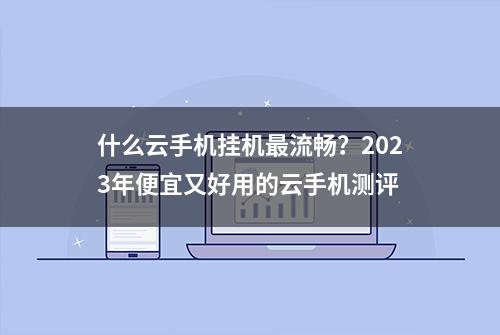 什么云手机挂机最流畅？2023年便宜又好用的云手机测评